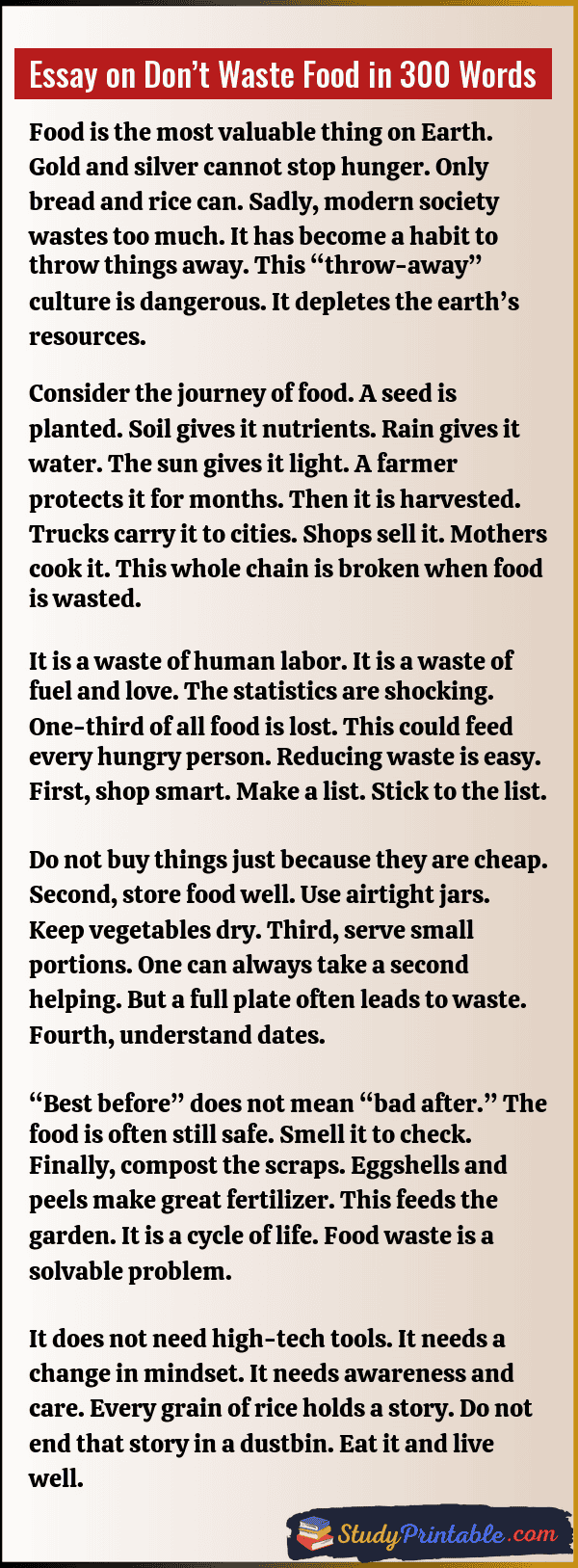 Essay on Don't Waste Food in 300 Words

Food is the most valuable thing on Earth. Gold and silver cannot stop hunger. Only bread and rice can. Sadly, modern society wastes too much. It has become a habit to throw things away. This "throw-away" culture is dangerous. It depletes the earth's resources.

Consider the journey of food. A seed is planted. Soil gives it nutrients. Rain gives it water. The sun gives it light. A farmer protects it for months. Then it is harvested. Trucks carry it to cities. Shops sell it. Mothers cook it. This whole chain is broken when food is wasted.

It is a waste of human labor. It is a waste of fuel and love. The statistics are shocking. One-third of all food is lost. This could feed every hungry person. Reducing waste is easy. First, shop smart. Make a list. Stick to the list.

Do not buy things just because they are cheap. Second, store food well. Use airtight jars. Keep vegetables dry. Third, serve small portions. One can always take a second helping. But a full plate often leads to waste. Fourth, understand dates.

"Best before" does not mean "bad after." The food is often still safe. Smell it to check. Finally, compost the scraps. Eggshells and peels make great fertilizer. This feeds the garden. It is a cycle of life. Food waste is a solvable problem.

It does not need high-tech tools. It needs a change in mindset. It needs awareness and care. Every grain of rice holds a story. Do not end that story in a dustbin. Eat it and live well.

StudyPrintable.com